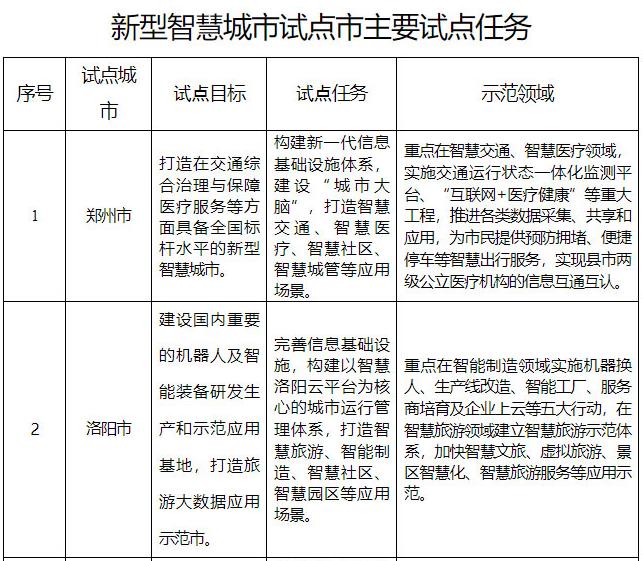 新型智慧城市试点市主要试点任务

| 序号 | 试点城市 | 试点目标 | 试点任务 | 示范领域 |
|---|---|---|---|---|
| 1 | 郑州市 | 打造在交通综合治理与保障医疗服务等方面具备全国标杆水平的新型智慧城市。 | 构建新一代信息基础设施体系，建设“城市大脑”，打造智慧交通、智慧医疗、智慧社区、智慧城管等应用场景。 | 重点在智慧交通、智慧医疗领域，实施交通运行状态一体化监测平台、“互联网+医疗健康”等重大工程，推进各类数据采集、共享和应用，为市民提供预防拥堵、便捷停车等智慧出行服务，实现县市两级公立医疗机构的信息互通互认。 |
| 2 | 洛阳市 | 建设国内重要的机器人及智能装备研发生产和示范应用基地，打造旅游大数据应用示范市。 | 完善信息基础设施，构建以智慧洛阳云平台为核心的城市运行管理体系，打造智慧旅游、智能制造、智慧社区、智慧园区等应用场景。 | 重点在智能制造领域实施机器换人、生产线改造、智能工厂、服务商培育及企业上云等五大行动，在智慧旅游领域建立智慧旅游示范体系，加快智慧文旅、虚拟旅游、景区智慧化、智慧旅游服务等应用示范。 |